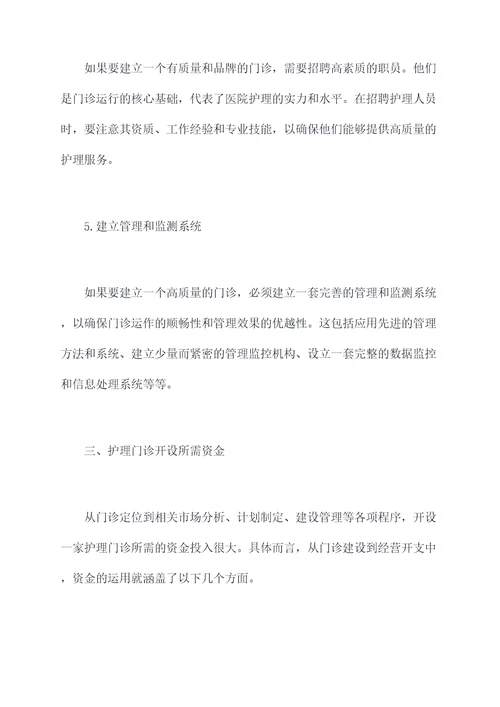 如果要建立一个有质量和品牌的门诊，需要招聘高素质的职员。他们是门诊运行的核心基础，代表了医院护理的实力和水平。在招聘护理人员时，要注意其资质、工作经验和专业技能，以确保他们能够提供高质量的护理服务。

5.建立管理和监测系统

如果要建立一个高质量的门诊，必须建立一套完善的管理和监测系统，以确保门诊运作的顺畅性和管理效果的优越性。这包括应用先进的管理方法和系统、建立少量而紧密的管理监控机构、设立一套完整的数据监控和信息处理系统等等。

三、护理门诊开设所需资金

从门诊定位到相关市场分析、计划制定、建设管理等各项程序，开设一家护理门诊所需的资金投入很大。具体而言，从门诊建设到经营开支中，资金的运用就涵盖了以下几个方面。